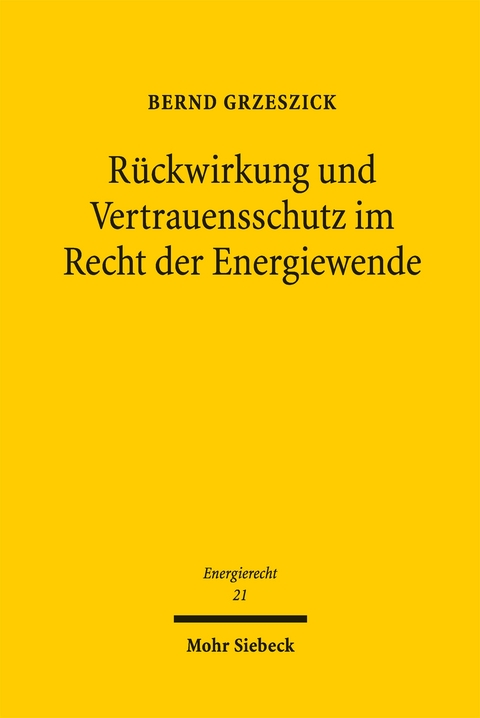 BERND GRZESZICK

Rückwirkung und Vertrauensschutz im Recht der Energiewende

Energierecht
21

Mohr Siebeck